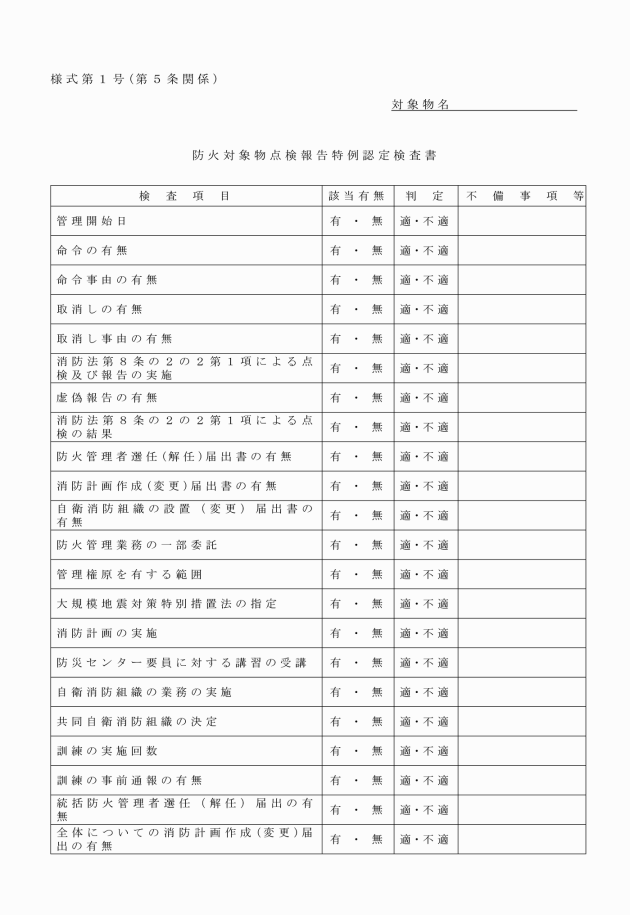 様式第１号（第５条関係）

対象物名

防火対象物点検報告特例認定検査書

| 検　査　項　目 | 該当有無 | 判　定 | 不　備　事　項　等 |
|---|---|---|---|
| 管理開始日 | 有　・　無 | 適・不適 | |
| 命令の有無 | 有　・　無 | 適・不適 | |
| 命令事由の有無 | 有　・　無 | 適・不適 | |
| 取消しの有無 | 有　・　無 | 適・不適 | |
| 取消し事由の有無 | 有　・　無 | 適・不適 | |
| 消防法第８条の２の２第１項による点検及び報告の実施 | 有　・　無 | 適・不適 | |
| 虚偽報告の有無 | 有　・　無 | 適・不適 | |
| 消防法第８条の２の２第１項による点検の結果 | 有　・　無 | 適・不適 | |
| 防火管理者選任（解任）届出書の有無 | 有　・　無 | 適・不適 | |
| 消防計画作成（変更）届出書の有無 | 有　・　無 | 適・不適 | |
| 自衛消防組織の設置（変更）届出書の有無 | 有　・　無 | 適・不適 | |
| 防火管理業務の一部委託 | 有　・　無 | 適・不適 | |
| 管理権原を有する範囲 | 有　・　無 | 適・不適 | |
| 大規模地震対策特別措置法の指定 | 有　・　無 | 適・不適 | |
| 消防計画の実施 | 有　・　無 | 適・不適 | |
| 防災センター要員に対する講習の受講 | 有　・　無 | 適・不適 | |
| 自衛消防組織の業務の実施 | 有　・　無 | 適・不適 | |
| 共同自衛消防組織の決定 | 有　・　無 | 適・不適 | |
| 訓練の実施回数 | 有　・　無 | 適・不適 | |
| 訓練の事前通報の有無 | 有　・　無 | 適・不適 | |
| 統括防火管理者選任（解任）届出の有無 | 有　・　無 | 適・不適 | |
| 全体についての消防計画作成（変更）届出の有無 | 有　・　無 | 適・不適 | |